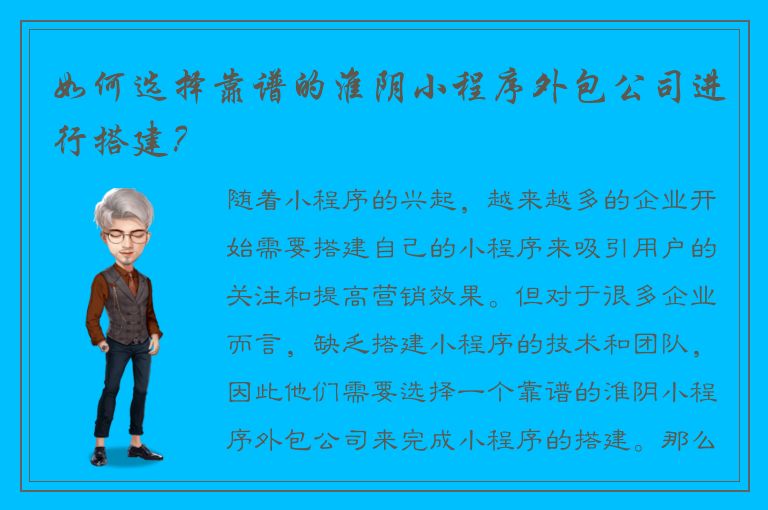 如何选择靠谱的淮阴小程序外包公司进行搭建？

随着小程序的兴起，越来越多的企业开始需要搭建自己的小程序来吸引用户的关注和提高营销效果。但对于很多企业而言，缺乏搭建小程序的技术和团队，因此他们需要选择一个靠谱的淮阴小程序外包公司来完成小程序的搭建。那么